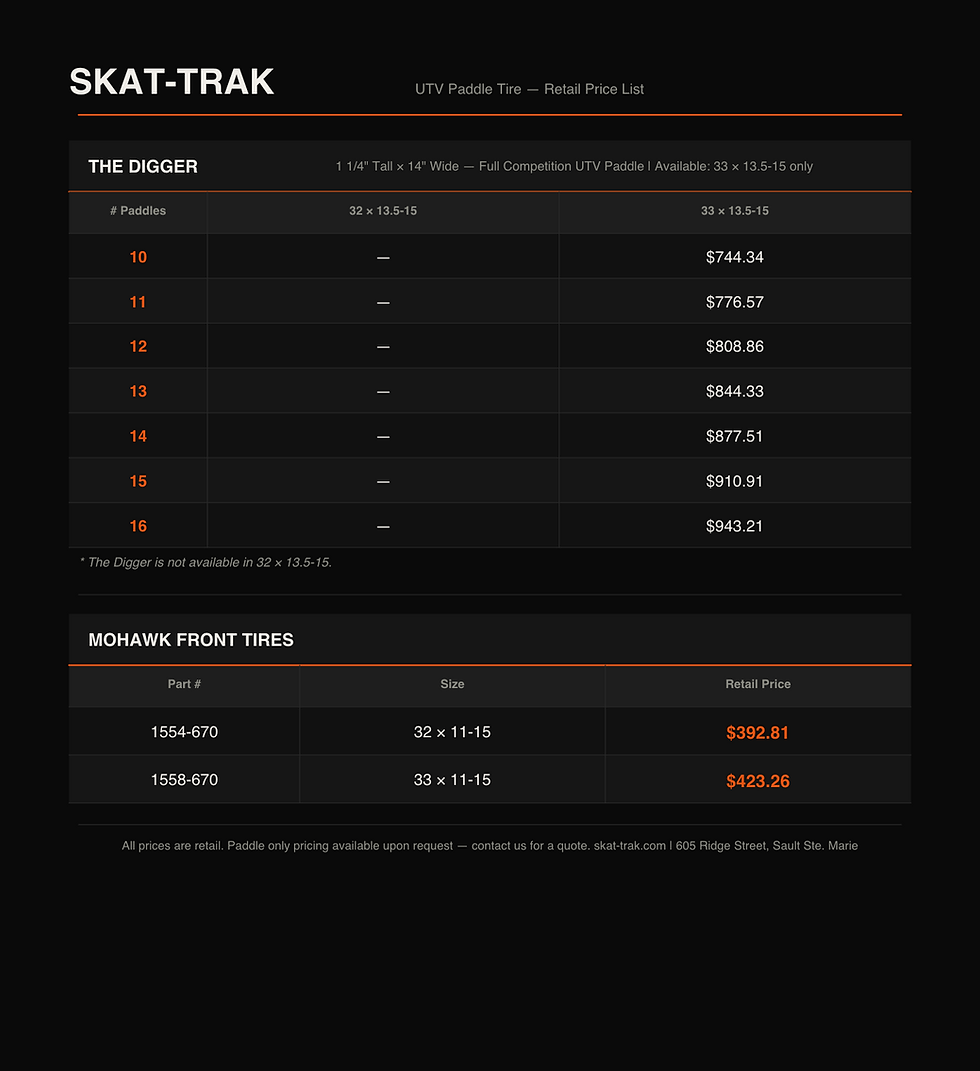 SKAT-TRAK

UTV Paddle Tire — Retail Price List

THE DIGGER

1 1/4" Tall × 14" Wide — Full Competition UTV Paddle | Available: 33 × 13.5-15 only

| # Paddles | 32 × 13.5-15 | 33 × 13.5-15 |
|---|---|---|
| 10 | — | $744.34 |
| 11 | — | $776.57 |
| 12 | — | $808.86 |
| 13 | — | $844.33 |
| 14 | — | $877.51 |
| 15 | — | $910.91 |
| 16 | — | $943.21 |

* The Digger is not available in 32 × 13.5-15.

MOHAWK FRONT TIRES

| Part # | Size | Retail Price |
|---|---|---|
| 1554-670 | 32 × 11-15 | $392.81 |
| 1558-670 | 33 × 11-15 | $423.26 |

All prices are retail. Paddle only pricing available upon request — contact us for a quote. skat-trak.com | 605 Ridge Street, Sault Ste. Marie